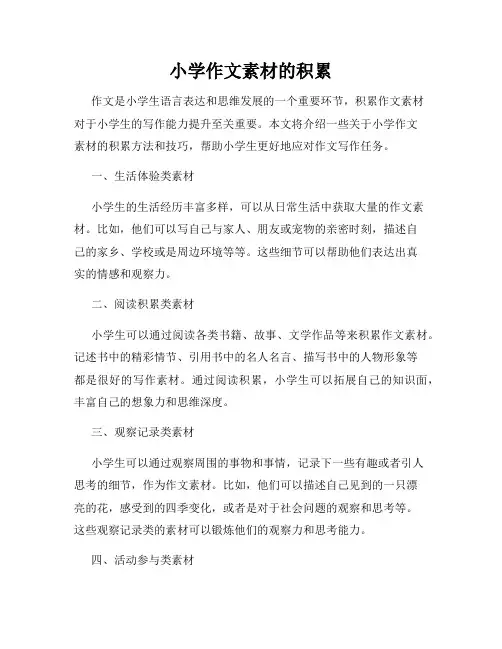 小学作文素材的积累

作文是小学生语言表达和思维发展的一个重要环节，积累作文素材对于小学生的写作能力提升至关重要。本文将介绍一些关于小学作文素材的积累方法和技巧，帮助小学生更好地应对作文写作任务。

一、生活体验类素材

小学生的生活经历丰富多样，可以从日常生活中获取大量的作文素材。比如，他们可以写自己与家人、朋友或宠物的亲密时刻，描述自己的家乡、学校或是周边环境等等。这些细节可以帮助他们表达出真实的情感和观察力。

二、阅读积累类素材

小学生可以通过阅读各类书籍、故事、文学作品等来积累作文素材。记述书中的精彩情节、引用书中的名人名言、描写书中的人物形象等都是很好的写作素材。通过阅读积累，小学生可以拓展自己的知识面，丰富自己的想象力和思维深度。

三、观察记录类素材

小学生可以通过观察周围的事物和事情，记录下一些有趣或者引人思考的细节，作为作文素材。比如，他们可以描述自己见到的一只漂亮的花，感受到的四季变化，或者是对于社会问题的观察和思考等。这些观察记录类的素材可以锻炼他们的观察力和思考能力。

四、活动参与类素材